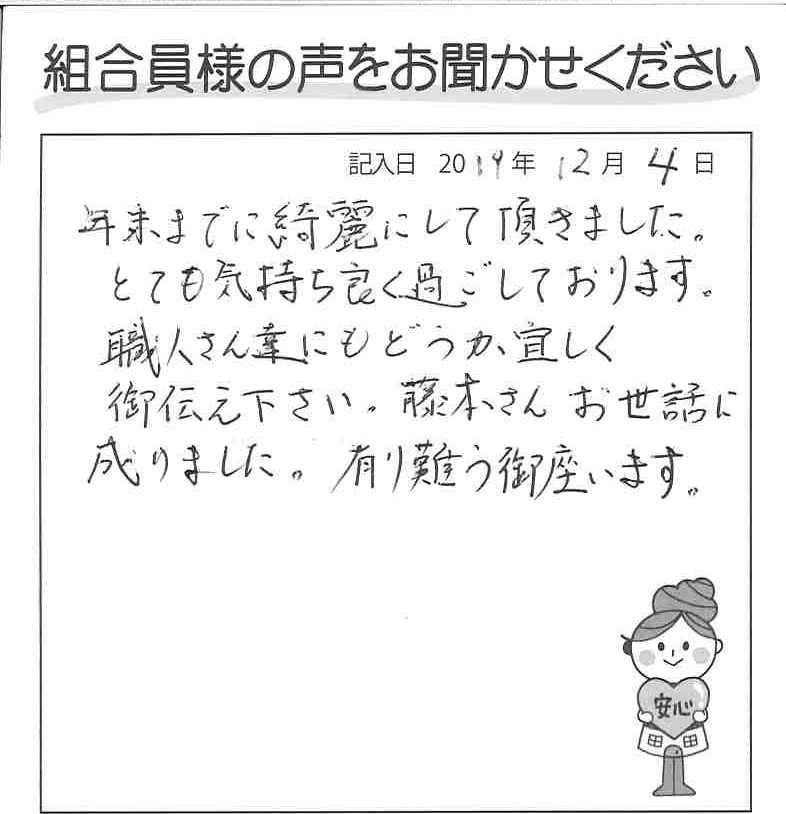 組合員様の声をお聞かせください

記入日 2019年 12月 4日

年末までに綺麗にして頂きました。とても気持ち良く過ごしております。職人さん達にもどうか宜しく御伝え下さい。藤本さん お世話に成りました。有り難う御座います。

安心